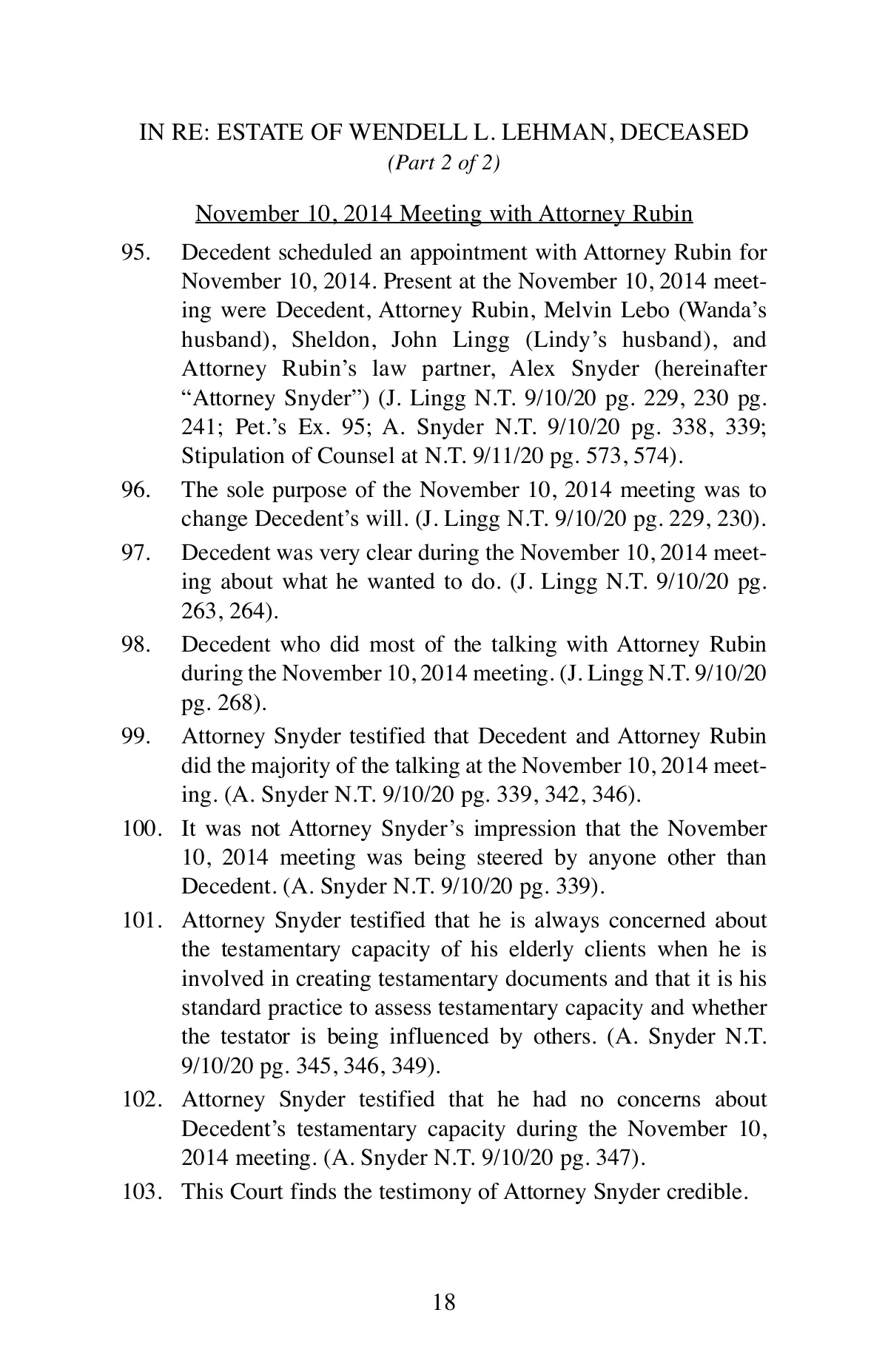 IN RE: ESTATE OF WENDELL L. LEHMAN, DECEASED
(Part 2 of 2)

November 10, 2014 Meeting with Attorney Rubin

95. Decedent scheduled an appointment with Attorney Rubin for November 10, 2014. Present at the November 10, 2014 meeting were Decedent, Attorney Rubin, Melvin Lebo (Wanda's husband), Sheldon, John Lingg (Lindy's husband), and Attorney Rubin's law partner, Alex Snyder (hereinafter "Attorney Snyder") (J. Lingg N.T. 9/10/20 pg. 229, 230 pg. 241; Pet.'s Ex. 95; A. Snyder N.T. 9/10/20 pg. 338, 339; Stipulation of Counsel at N.T. 9/11/20 pg. 573, 574).

96. The sole purpose of the November 10, 2014 meeting was to change Decedent's will. (J. Lingg N.T. 9/10/20 pg. 229, 230).

97. Decedent was very clear during the November 10, 2014 meeting about what he wanted to do. (J. Lingg N.T. 9/10/20 pg. 263, 264).

98. Decedent who did most of the talking with Attorney Rubin during the November 10, 2014 meeting. (J. Lingg N.T. 9/10/20 pg. 268).

99. Attorney Snyder testified that Decedent and Attorney Rubin did the majority of the talking at the November 10, 2014 meeting. (A. Snyder N.T. 9/10/20 pg. 339, 342, 346).

100. It was not Attorney Snyder's impression that the November 10, 2014 meeting was being steered by anyone other than Decedent. (A. Snyder N.T. 9/10/20 pg. 339).

101. Attorney Snyder testified that he is always concerned about the testamentary capacity of his elderly clients when he is involved in creating testamentary documents and that it is his standard practice to assess testamentary capacity and whether the testator is being influenced by others. (A. Snyder N.T. 9/10/20 pg. 345, 346, 349).

102. Attorney Snyder testified that he had no concerns about Decedent's testamentary capacity during the November 10, 2014 meeting. (A. Snyder N.T. 9/10/20 pg. 347).

103. This Court finds the testimony of Attorney Snyder credible.

18